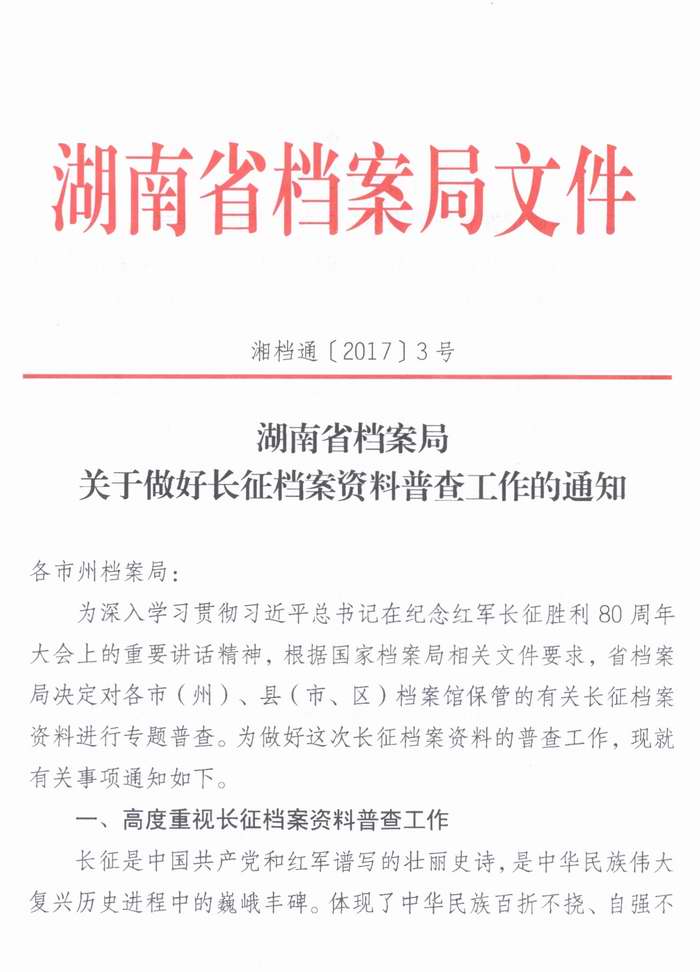 湖南省档案局文件

湘档通〔2017〕3号

湖南省档案局
关于做好长征档案资料普查工作的通知

各市州档案局：

为深入学习贯彻习近平总书记在纪念红军长征胜利80周年大会上的重要讲话精神，根据国家档案局相关文件要求，省档案局决定对各市（州）、县（市、区）档案馆保管的有关长征档案资料进行专题普查。为做好这次长征档案资料的普查工作，现就有关事项通知如下。

一、高度重视长征档案资料普查工作

长征是中国共产党和红军谱写的壮丽史诗，是中华民族伟大复兴历史进程中的巍峨丰碑。体现了中华民族百折不挠、自强不